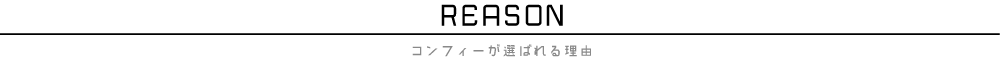 REASON

コンフィーが選ばれる理由